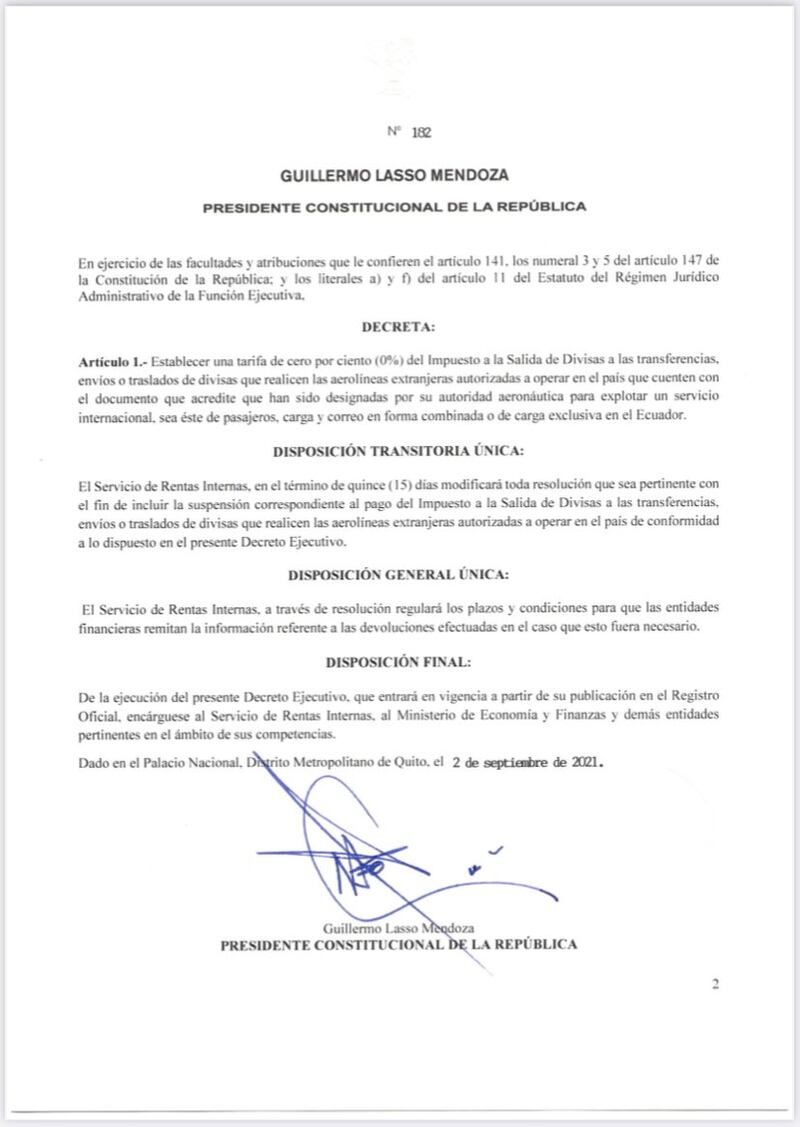 Nº 182

GUILLERMO LASSO MENDOZA

PRESIDENTE CONSTITUCIONAL DE LA REPÚBLICA

En ejercicio de las facultades y atribuciones que le confieren el artículo 141, los numeral 3 y 5 del artículo 147 de la Constitución de la República; y los literales a) y f) del artículo 11 del Estatuto del Régimen Jurídico Administrativo de la Función Ejecutiva,

DECRETA:

Artículo 1.- Establecer una tarifa de cero por ciento (0%) del Impuesto a la Salida de Divisas a las transferencias, envíos o traslados de divisas que realicen las aerolíneas extranjeras autorizadas a operar en el país que cuenten con el documento que acredite que han sido designadas por su autoridad aeronáutica para explotar un servicio internacional, sea éste de pasajeros, carga y correo en forma combinada o de carga exclusiva en el Ecuador.

DISPOSICIÓN TRANSITORIA ÚNICA:

El Servicio de Rentas Internas, en el término de quince (15) días modificará toda resolución que sea pertinente con el fin de incluir la suspensión correspondiente al pago del Impuesto a la Salida de Divisas a las transferencias, envíos o traslados de divisas que realicen las aerolíneas extranjeras autorizadas a operar en el país de conformidad a lo dispuesto en el presente Decreto Ejecutivo.

DISPOSICIÓN GENERAL ÚNICA:

El Servicio de Rentas Internas, a través de resolución regulará los plazos y condiciones para que las entidades financieras remitan la información referente a las devoluciones efectuadas en el caso que esto fuera necesario.

DISPOSICIÓN FINAL:

De la ejecución del presente Decreto Ejecutivo, que entrará en vigencia a partir de su publicación en el Registro Oficial, encárguese al Servicio de Rentas Internas, al Ministerio de Economía y Finanzas y demás entidades pertinentes en el ámbito de sus competencias.

Dado en el Palacio Nacional, Distrito Metropolitano de Quito, el 2 de septiembre de 2021.

Guillermo Lasso Mendoza
PRESIDENTE CONSTITUCIONAL DE LA REPÚBLICA

2